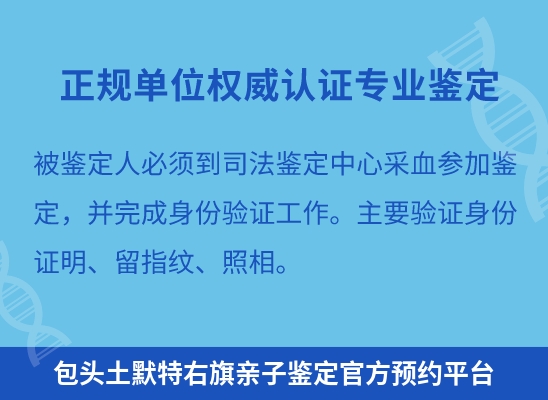 正规单位权威认证专业鉴定

被鉴定人必须到司法鉴定中心采血参加鉴定，并完成身份验证工作。主要验证身份证明、留指纹、照相。

包头土默特右旗亲子鉴定官方预约平台